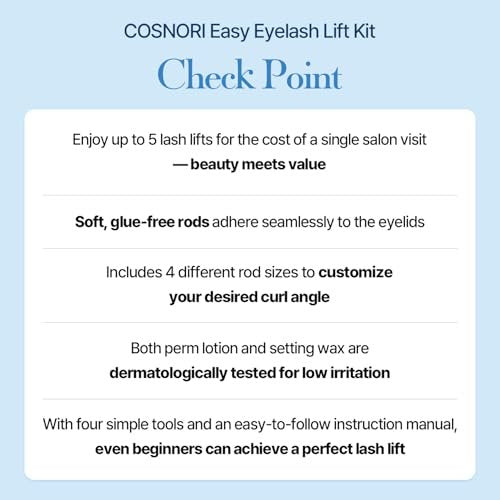 COSNORI Easy Eyelash Lift Kit

Check Point

Enjoy up to 5 lash lifts for the cost of a single salon visit — beauty meets value

Soft, glue-free rods adhere seamlessly to the eyelids

Includes 4 different rod sizes to customize your desired curl angle

Both perm lotion and setting wax are dermatologically tested for low irritation

With four simple tools and an easy-to-follow instruction manual, even beginners can achieve a perfect lash lift